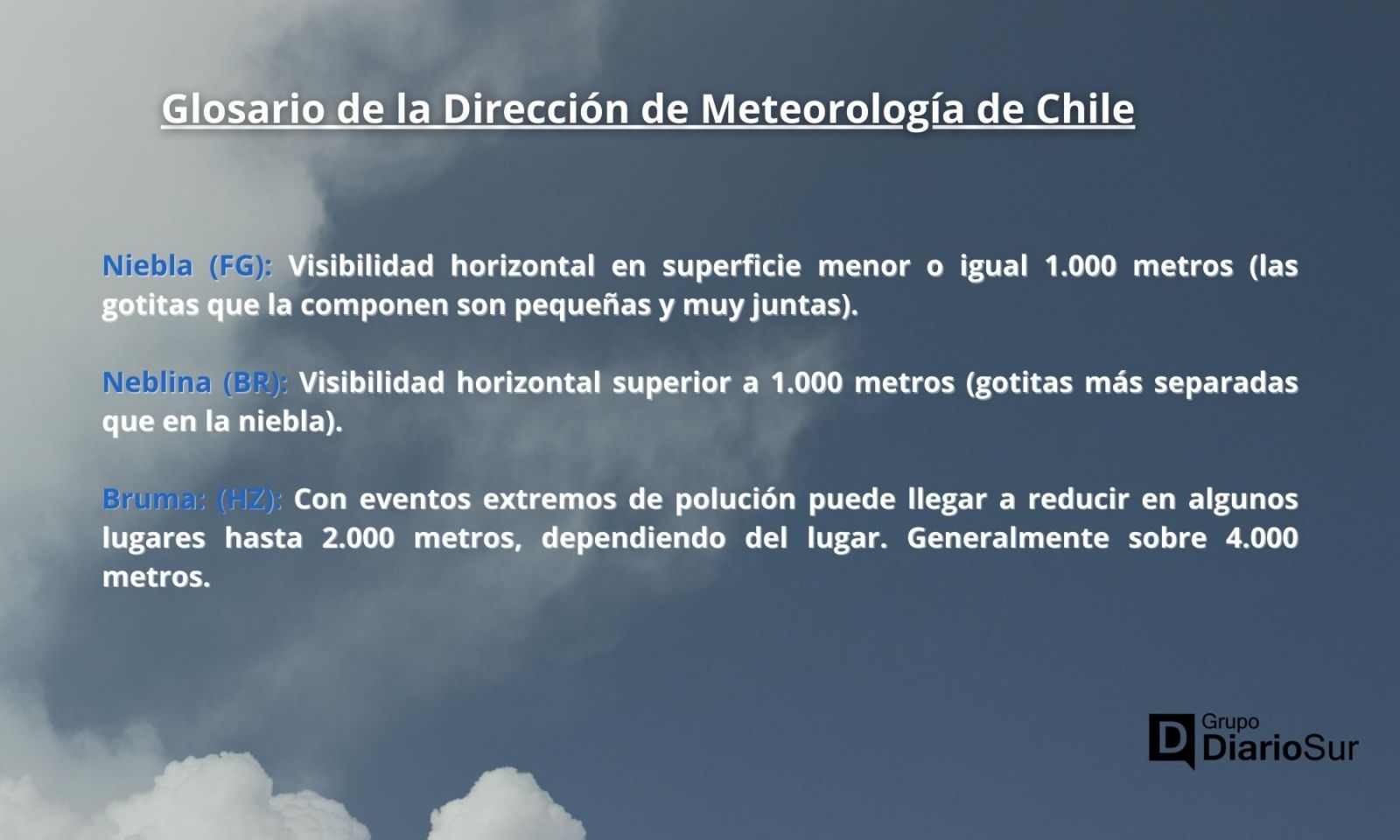 Glosario de la Dirección de Meteorología de Chile

Niebla (FG): Visibilidad horizontal en superficie menor o igual 1.000 metros (las gotitas que la componen son pequeñas y muy juntas).

Neblina (BR): Visibilidad horizontal superior a 1.000 metros (gotitas más separadas que en la niebla).

Bruma: (HZ): Con eventos extremos de polución puede llegar a reducir en algunos lugares hasta 2.000 metros, dependiendo del lugar. Generalmente sobre 4.000 metros.

D Grupo DiarioSur